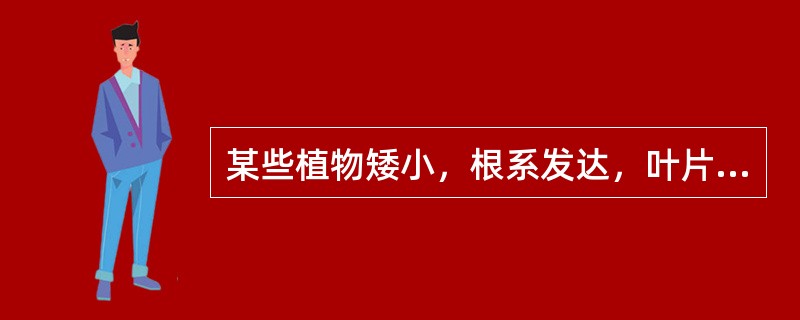 某些植物矮小，根系发达，叶片...